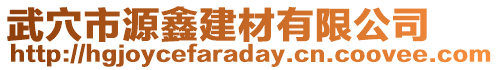 武穴市源鑫建材有限公司
http://hgjoycefaraday.cn.coovee.com